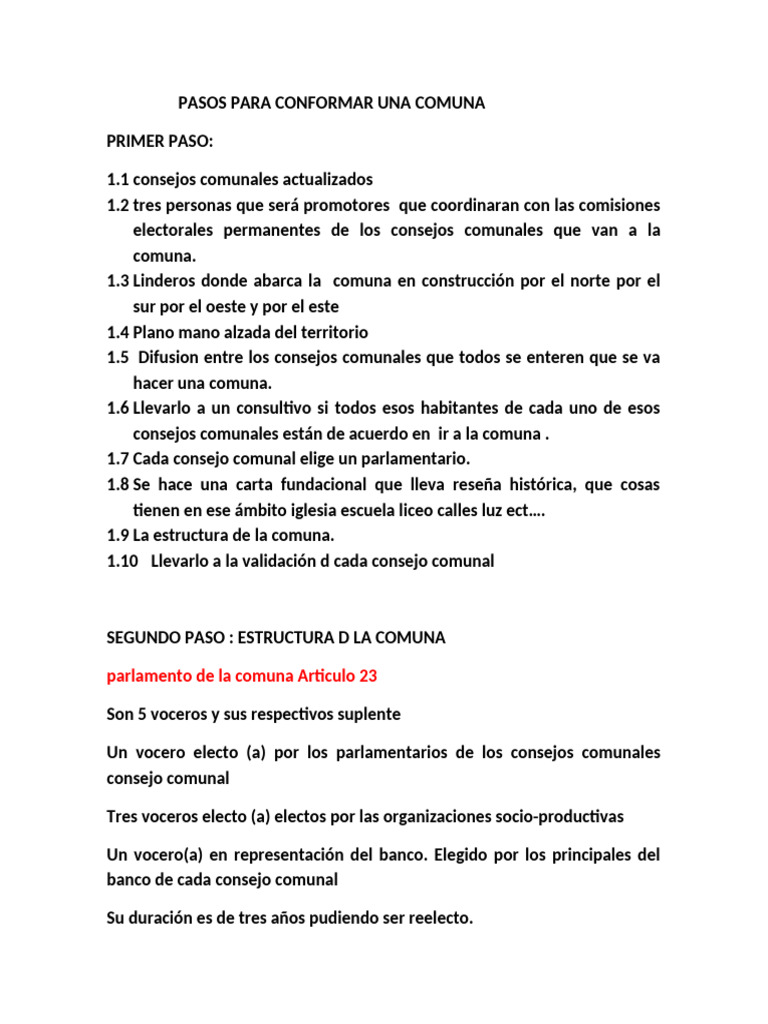 PASOS PARA CONFORMAR UNA COMUNA

PRIMER PASO:

1.1 consejos comunales actualizados
1.2 tres personas que será promotores que coordinaran con las comisiones electorales permanentes de los consejos comunales que van a la comuna.
1.3 Linderos donde abarca la comuna en construcción por el norte por el sur por el oeste y por el este
1.4 Plano mano alzada del territorio
1.5 Difusion entre los consejos comunales que todos se enteren que se va hacer una comuna.
1.6 Llevarlo a un consultivo si todos esos habitantes de cada uno de esos consejos comunales están de acuerdo en ir a la comuna .
1.7 Cada consejo comunal elige un parlamentario.
1.8 Se hace una carta fundacional que lleva reseña histórica, que cosas tienen en ese ámbito iglesia escuela liceo calles luz ect….
1.9 La estructura de la comuna.
1.10 Llevarlo a la validación d cada consejo comunal

SEGUNDO PASO : ESTRUCTURA D LA COMUNA

parlamento de la comuna Articulo 23

Son 5 voceros y sus respectivos suplente

Un vocero electo (a) por los parlamentarios de los consejos comunales consejo comunal

Tres voceros electo (a) electos por las organizaciones socio-productivas

Un vocero(a) en representación del banco. Elegido por los principales del banco de cada consejo comunal

Su duración es de tres años pudiendo ser reelecto.